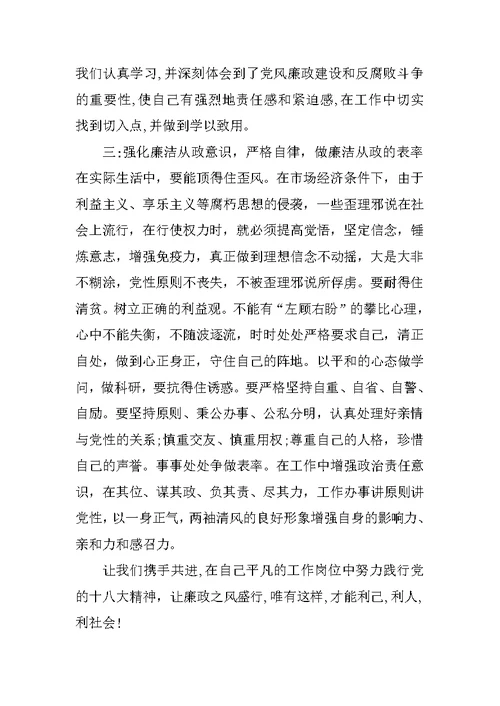 我们认真学习,并深刻体会到了党风廉政建设和反腐败斗争的重要性,使自己有强烈地责任感和紧迫感,在工作中切实找到切入点,并做到学以致用。

三:强化廉洁从政意识，严格自律，做廉洁从政的表率在实际生活中，要能顶得住歪风。在市场经济条件下，由于利益主义、享乐主义等腐朽思想的侵袭，一些歪理邪说在社会上流行，在行使权力时，就必须提高觉悟，坚定信念，锤炼意志，增强免疫力，真正做到理想信念不动摇，大是大非不糊涂，党性原则不丧失，不被歪理邪说所俘虏。要耐得住清贫。树立正确的利益观。不能有“左顾右盼”的攀比心理，心中不能失衡，不随波逐流，时时处处严格要求自己，清正自处，做到心正身正，守住自己的阵地。以平和的心态做学问，做科研，要抗得住诱惑。要严格坚持自重、自省、自警、自励。要坚持原则、秉公办事、公私分明，认真处理好亲情与党性的关系;慎重交友、慎重用权;尊重自己的人格，珍惜自己的声誉。事事处处争做表率。在工作中增强政治责任意识，在其位、谋其政、负其责、尽其力，工作办事讲原则讲党性，以一身正气，两袖清风的良好形象增强自身的影响力、亲和力和感召力。

让我们携手共进,在自己平凡的工作岗位中努力践行党的十八大精神，让廉政之风盛行,唯有这样,才能利己,利人,利社会!